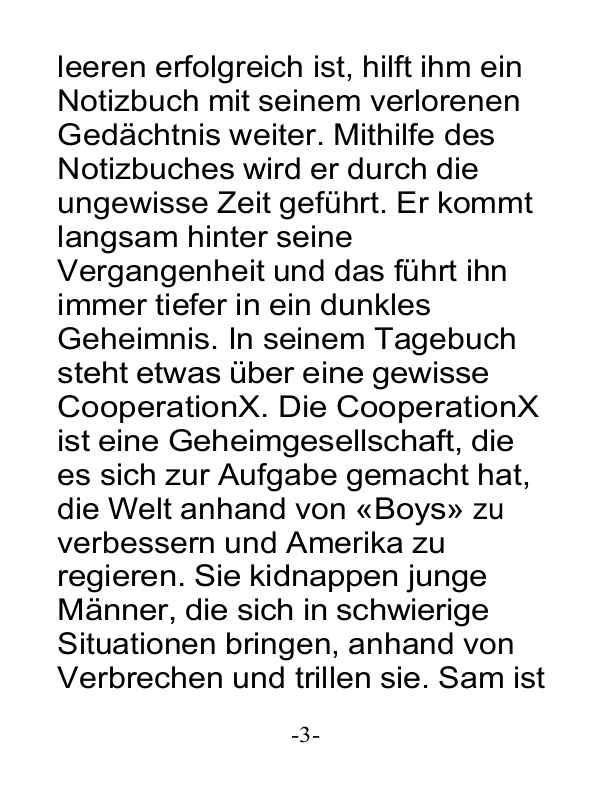 leeren erfolgreich ist, hilft ihm ein Notizbuch mit seinem verlorenen Gedächtnis weiter. Mithilfe des Notizbuches wird er durch die ungewisse Zeit geführt. Er kommt langsam hinter seine Vergangenheit und das führt ihn immer tiefer in ein dunkles Geheimnis. In seinem Tagebuch steht etwas über eine gewisse CooperationX. Die CooperationX ist eine Geheimgesellschaft, die es sich zur Aufgabe gemacht hat, die Welt anhand von «Boys» zu verbessern und Amerika zu regieren. Sie kidnappen junge Männer, die sich in schwierige Situationen bringen, anhand von Verbrechen und trillen sie. Sam ist

-3-